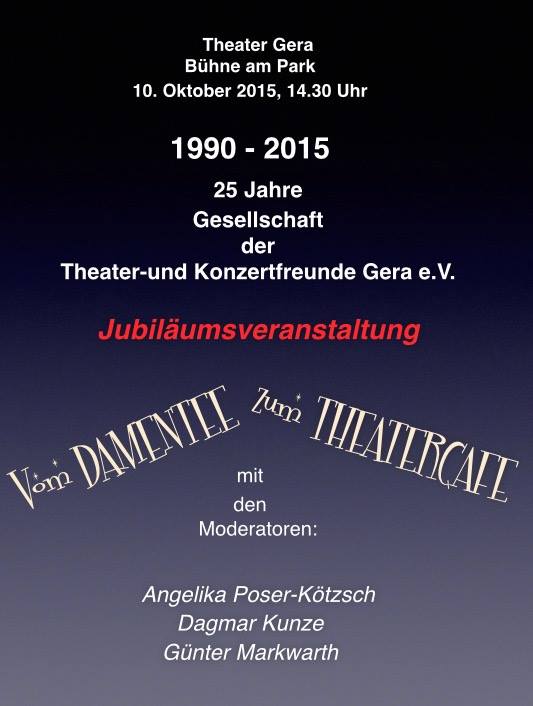 Theater Gera
Bühne am Park
10. Oktober 2015, 14.30 Uhr

1990 - 2015

25 Jahre
Gesellschaft
der
Theater-und Konzertfreunde Gera e.V.

Jubiläumsveranstaltung

Vom DAMENTEE zum THEATERCAFE

mit
den
Moderatoren:

Angelika Poser-Kötzsch
Dagmar Kunze
Günter Markwarth